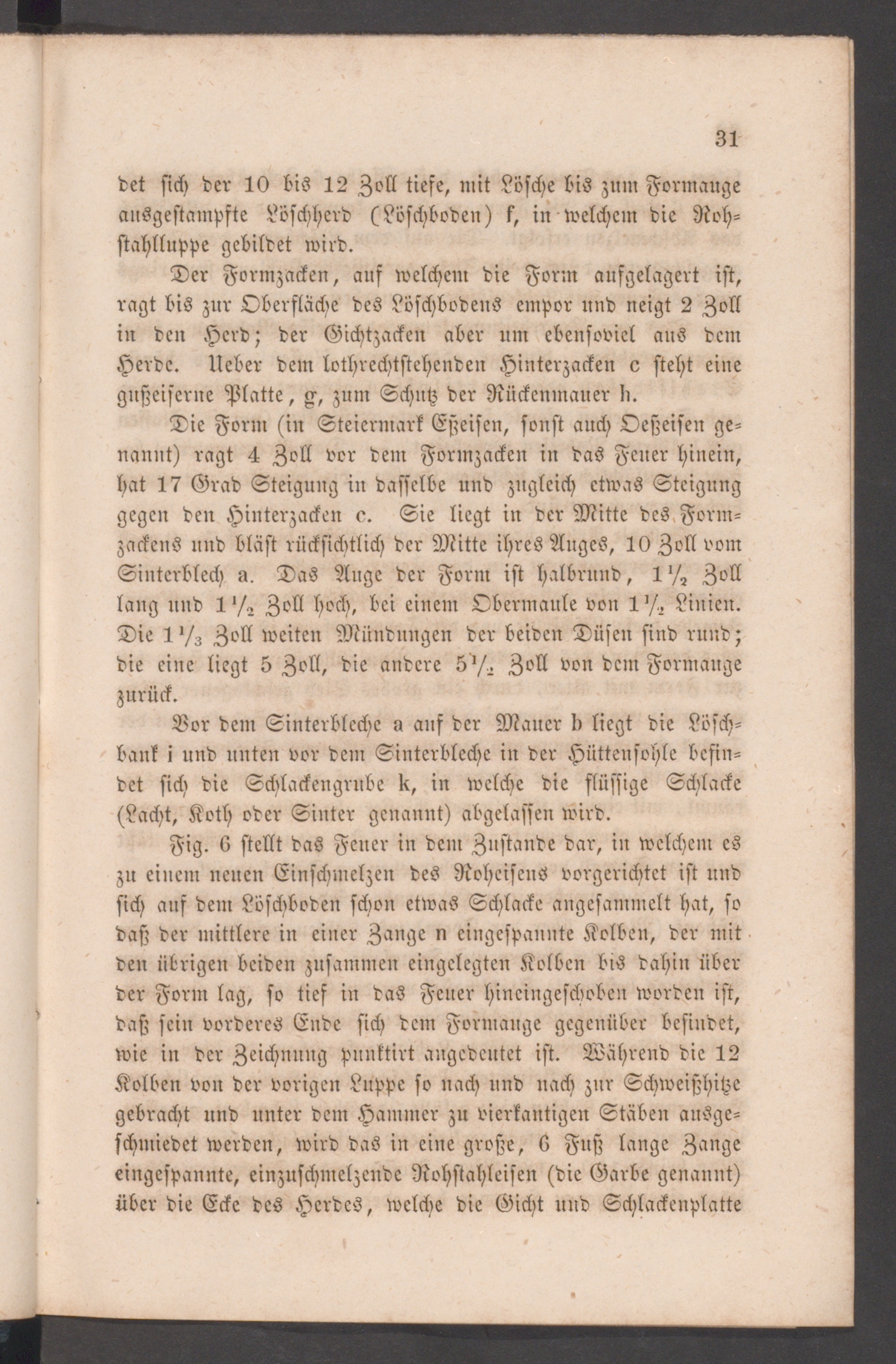 31

det sich der 10 bis 12 Zoll tiefe, mit Lösche bis zum Formauge ausgestampfte Löschherd (Löschboden) f, in welchem die Rohstahlluppe gebildet wird.

Der Formzacken, auf welchem die Form aufgelagert ist, ragt bis zur Oberfläche des Löschbodens empor und neigt 2 Zoll in den Herd; der Gichtzacken aber um ebensoviel aus dem Herde. Ueber dem lothrechtstehenden Hinterzacken c steht eine gußeiserne Platte, g, zum Schutz der Rückenmauer h.

Die Form (in Steiermark Eßeisen, sonst auch Oeßeisen genannt) ragt 4 Zoll vor dem Formzacken in das Feuer hinein, hat 17 Grad Steigung in dasselbe und zugleich etwas Steigung gegen den Hinterzacken c. Sie liegt in der Mitte des Formzackens und bläst rücksichtlich der Mitte ihres Auges, 10 Zoll vom Sinterblech a. Das Auge der Form ist halbrund, $1\frac{1}{2}$ Zoll lang und $1\frac{1}{2}$ Zoll hoch, bei einem Obermaule von $1\frac{1}{2}$ Linien. Die $1\frac{1}{3}$ Zoll weiten Mündungen der beiden Düsen sind rund; die eine liegt 5 Zoll, die andere $5\frac{1}{2}$ Zoll von dem Formauge zurück.

Vor dem Sinterbleche a auf der Mauer b liegt die Löschbank i und unten vor dem Sinterbleche in der Hüttensohle befindet sich die Schlackengrube k, in welche die flüssige Schlacke (Lacht, Koth oder Sinter genannt) abgelassen wird.

Fig. 6 stellt das Feuer in dem Zustande dar, in welchem es zu einem neuen Einschmelzen des Roheisens vorgerichtet ist und sich auf dem Löschboden schon etwas Schlacke angesammelt hat, so daß der mittlere in einer Zange n eingespannte Kolben, der mit den übrigen beiden zusammen eingelegten Kolben bis dahin über der Form lag, so tief in das Feuer hineingeschoben worden ist, daß sein vorderes Ende sich dem Formauge gegenüber befindet, wie in der Zeichnung punktirt angedeutet ist. Während die 12 Kolben von der vorigen Luppe so nach und nach zur Schweißhitze gebracht und unter dem Hammer zu vierkantigen Stäben ausgeschmiedet werden, wird das in eine große, 6 Fuß lange Zange eingespannte, einzuschmelzende Rohstahleisen (die Garbe genannt) über die Ecke des Herdes, welche die Gicht und Schlackenplatte